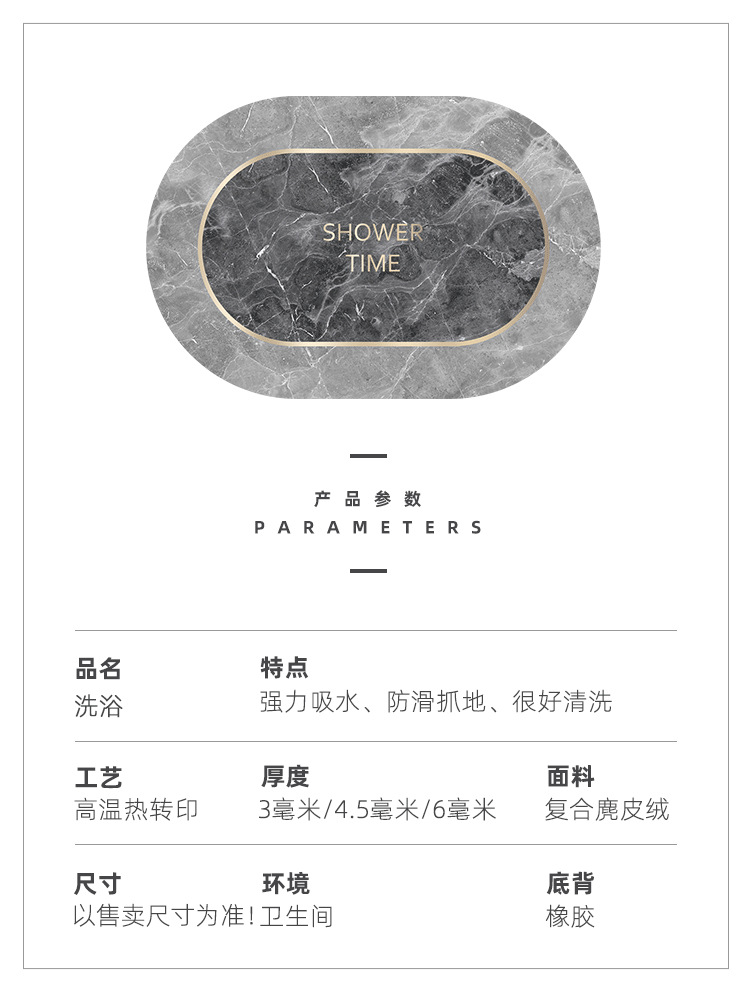 SHOWER
TIME

产品参数
PARAMETERS

品名
洗浴

特点
强力吸水、防滑抓地、很好清洗

工艺
高温热转印

厚度
3毫米/4.5毫米/6毫米

面料
复合麂皮绒

尺寸
以售卖尺寸为准!

环境
卫生间

底背
橡胶